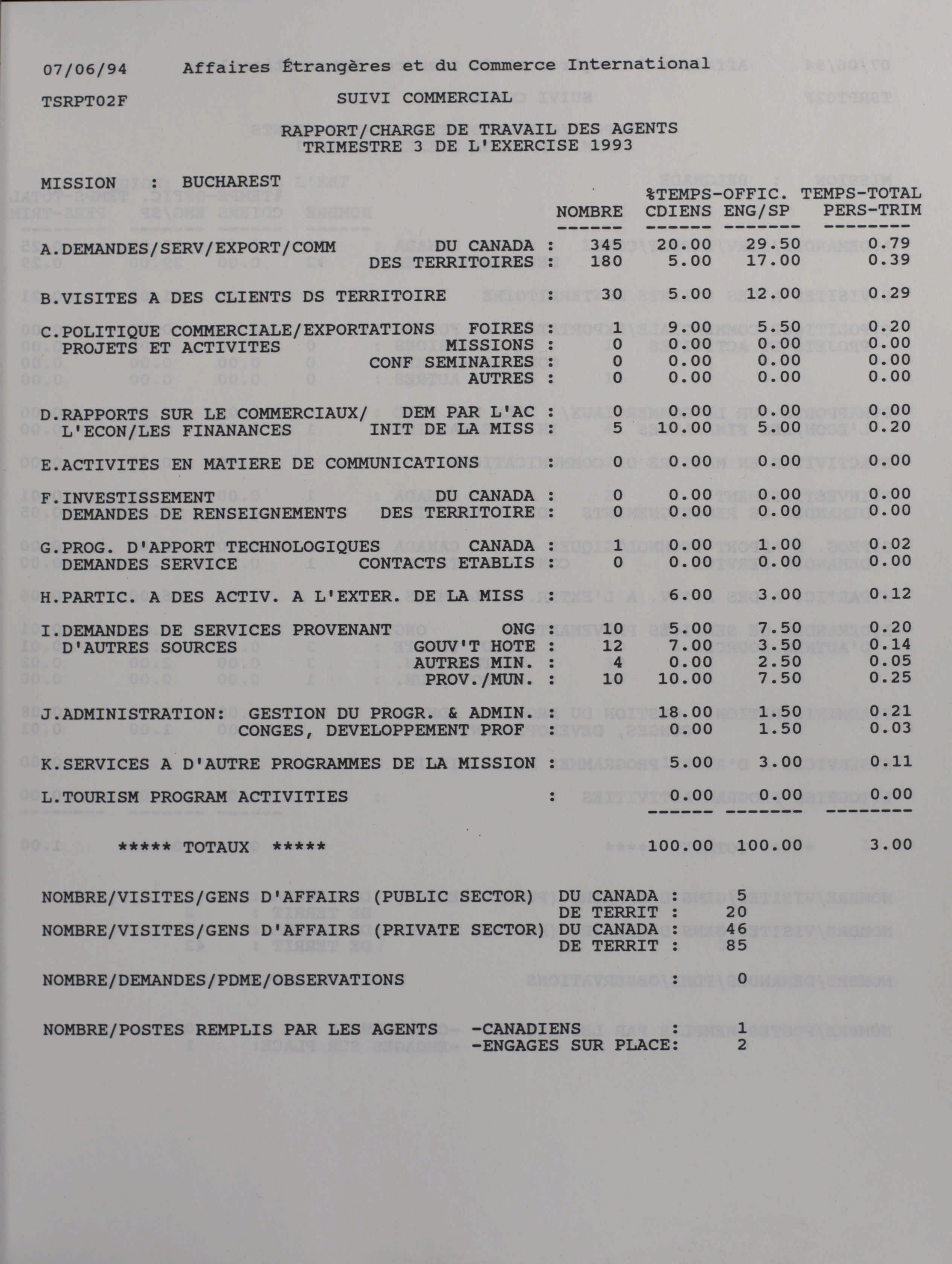 07/06/94 Affaires Étrangères et du Commerce International

TSRPT02F SUIVI COMMERCIAL

RAPPORT/CHARGE DE TRAVAIL DES AGENTS
TRIMESTRE 3 DE L'EXERCISE 1993

MISSION : BUCHAREST

| | | NOMBRE | %TEMPS-OFFIC. CDIENS | ENG/SP | TEMPS-TOTAL PERS-TRIM |
|---|---|---|---|---|---|
| A.DEMANDES/SERV/EXPORT/COMM | DU CANADA : | 345 | 20.00 | 29.50 | 0.79 |
| | DES TERRITOIRES : | 180 | 5.00 | 17.00 | 0.39 |
| B.VISITES A DES CLIENTS DS TERRITOIRE | : | 30 | 5.00 | 12.00 | 0.29 |
| C.POLITIQUE COMMERCIALE/EXPORTATIONS | FOIRES : | 1 | 9.00 | 5.50 | 0.20 |
| PROJETS ET ACTIVITES | MISSIONS : | 0 | 0.00 | 0.00 | 0.00 |
| | CONF SEMINAIRES : | 0 | 0.00 | 0.00 | 0.00 |
| | AUTRES : | 0 | 0.00 | 0.00 | 0.00 |
| D.RAPPORTS SUR LE COMMERCIAUX/ | DEM PAR L'AC : | 0 | 0.00 | 0.00 | 0.00 |
| L'ECON/LES FINANANCES | INIT DE LA MISS : | 5 | 10.00 | 5.00 | 0.20 |
| E.ACTIVITES EN MATIERE DE COMMUNICATIONS | : | 0 | 0.00 | 0.00 | 0.00 |
| F.INVESTISSEMENT | DU CANADA : | 0 | 0.00 | 0.00 | 0.00 |
| DEMANDES DE RENSEIGNEMENTS | DES TERRITOIRE : | 0 | 0.00 | 0.00 | 0.00 |
| G.PROG. D'APPORT TECHNOLOGIQUES | CANADA : | 1 | 0.00 | 1.00 | 0.02 |
| DEMANDES SERVICE | CONTACTS ETABLIS : | 0 | 0.00 | 0.00 | 0.00 |
| H.PARTIC. A DES ACTIV. A L'EXTER. DE LA MISS | : | | 6.00 | 3.00 | 0.12 |
| I.DEMANDES DE SERVICES PROVENANT | ONG : | 10 | 5.00 | 7.50 | 0.20 |
| D'AUTRES SOURCES | GOUV'T HOTE : | 12 | 7.00 | 3.50 | 0.14 |
| | AUTRES MIN. : | 4 | 0.00 | 2.50 | 0.05 |
| | PROV./MUN. : | 10 | 10.00 | 7.50 | 0.25 |
| J.ADMINISTRATION: GESTION DU PROGR. & ADMIN. | : | | 18.00 | 1.50 | 0.21 |
| CONGES, DEVELOPPEMENT PROF | : | | 0.00 | 1.50 | 0.03 |
| K.SERVICES A D'AUTRE PROGRAMMES DE LA MISSION | : | | 5.00 | 3.00 | 0.11 |
| L.TOURISM PROGRAM ACTIVITIES | : | | 0.00 | 0.00 | 0.00 |
| ***** TOTAUX ***** | | | 100.00 | 100.00 | 3.00 |

NOMBRE/VISITES/GENS D'AFFAIRS (PUBLIC SECTOR) DU CANADA : 5
DE TERRIT : 20
NOMBRE/VISITES/GENS D'AFFAIRS (PRIVATE SECTOR) DU CANADA : 46
DE TERRIT : 85

NOMBRE/DEMANDES/PDME/OBSERVATIONS : 0

NOMBRE/POSTES REMPLIS PAR LES AGENTS -CANADIENS : 1
-ENGAGES SUR PLACE: 2